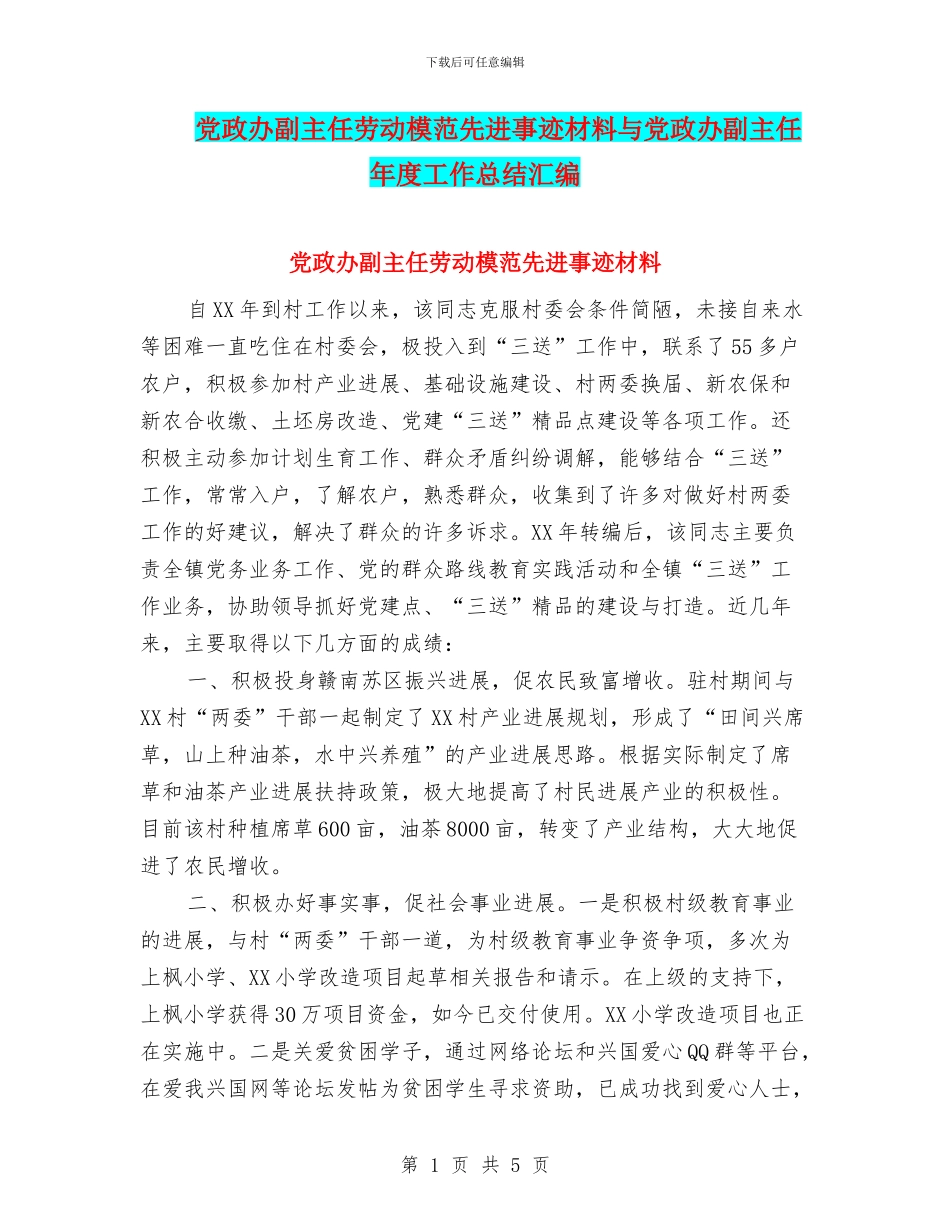 下载后可任意编辑

党政办副主任劳动模范先进事迹材料与党政办副主任年度工作总结汇编

党政办副主任劳动模范先进事迹材料

自XX年到村工作以来，该同志克服村委会条件简陋，未接自来水等困难一直吃住在村委会，极投入到“三送”工作中，联系了55多户农户，积极参加村产业进展、基础设施建设、村两委换届、新农保和新农合收缴、土坯房改造、党建“三送”精品点建设等各项工作。还积极主动参加计划生育工作、群众矛盾纠纷调解，能够结合“三送”工作，常常入户，了解农户，熟悉群众，收集到了许多对做好村两委工作的好建议，解决了群众的许多诉求。XX年转编后，该同志主要负责全镇党务业务工作、党的群众路线教育实践活动和全镇“三送”工作业务，协助领导抓好党建点、“三送”精品的建设与打造。近几年来，主要取得以下几方面的成绩：

一、积极投身赣南苏区振兴进展，促农民致富增收。驻村期间与XX村“两委”干部一起制定了XX村产业进展规划，形成了“田间兴席草，山上种油茶，水中兴养殖”的产业进展思路。根据实际制定了席草和油茶产业进展扶持政策，极大地提高了村民进展产业的积极性。目前该村种植席草600亩，油茶8000亩，转变了产业结构，大大地促进了农民增收。

二、积极办好事实事，促社会事业进展。一是积极村级教育事业的进展，与村“两委”干部一道，为村级教育事业争资争项，多次为上枫小学、XX小学改造项目起草相关报告和请示。在上级的支持下，上枫小学获得30万项目资金，如今已交付使用。XX小学改造项目也正在实施中。二是关爱贫困学子，通过网络论坛和兴国爱心QQ群等平台，在爱我兴国网等论坛发帖为贫困学生寻求资助，已成功找到爱心人士，

第 1 页 共 5 页